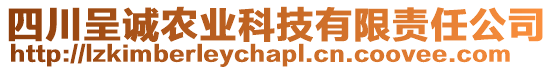 四川呈诚农业科技有限责任公司
http://lzkimberleychapl.cn.coovee.com